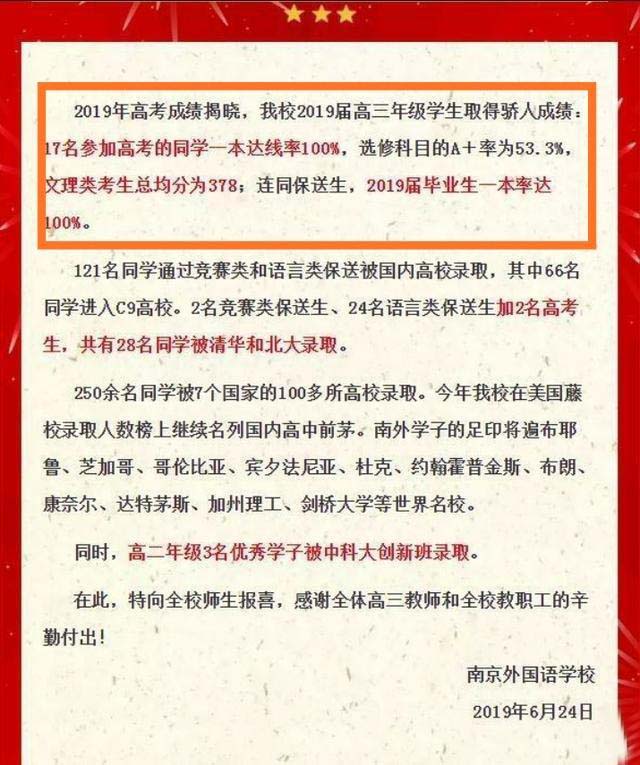 2019年高考成绩揭晓，我校2019届高三年级学生取得骄人成绩：17名参加高考的同学一本达线率100%，选修科目的A+率为53.3%，文理类考生总均分为378；连同保送生，2019届毕业生一本率达100%。

121名同学通过竞赛类和语言类保送被国内高校录取，其中66名同学进入C9高校。2名竞赛类保送生、24名语言类保送生加2名高考生，共有28名同学被清华和北大录取。

250余名同学被7个国家的100多所高校录取。今年我校在美国藤校录取人数榜上继续名列国内高中前茅。南外学子的足印将遍布耶鲁、芝加哥、哥伦比亚、宾夕法尼亚、杜克、约翰霍普金斯、布朗、康奈尔、达特茅斯、加州理工、剑桥大学等世界名校。

同时，高二年级3名优秀学子被中科大创新班录取。

在此，特向全校师生报喜，感谢全体高三教师和全校教职工的辛勤付出！

南京外国语学校
2019年6月24日